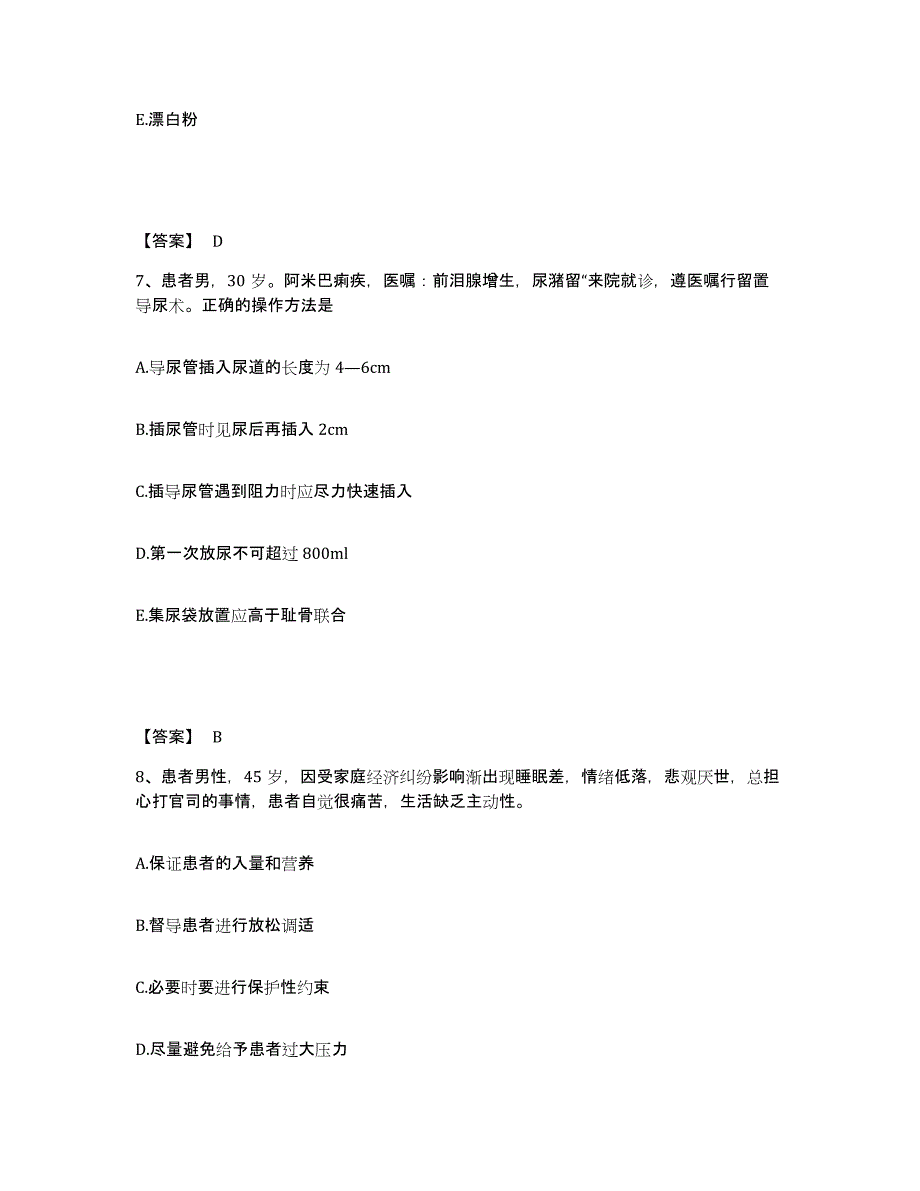 E.漂白粉

【答案】 D

7、患者男，30 岁。阿米巴痢疾，医嘱：前泪腺增生，尿潴留“来院就诊，遵医嘱行留置导尿术。正确的操作方法是

A.导尿管插入尿道的长度为 4—6cm

B.插尿管时见尿后再插入 2cm

C.插导尿管遇到阻力时应尽力快速插入

D.第一次放尿不可超过 800ml

E.集尿袋放置应高于耻骨联合

【答案】 B

8、患者男性，45 岁，因受家庭经济纠纷影响渐出现睡眠差，情绪低落，悲观厌世，总担心打官司的事情，患者自觉很痛苦，生活缺乏主动性。

A.保证患者的入量和营养

B.督导患者进行放松调适

C.必要时要进行保护性约束

D.尽量避免给予患者过大压力